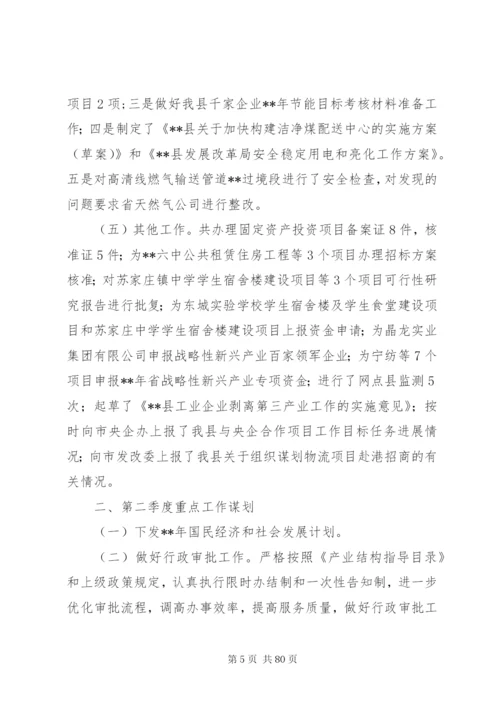 项目2项；三是做好我县千家企业**年节能目标考核材料准备工作；四是制定了《**县关于加快构建洁净煤配送中心的实施方案（草案）》和《**县发展改革局安全稳定用电和亮化工作方案》。五是对高清线燃气输送管道**过境段进行了安全检查，对发现的问题要求省天然气公司进行整改。

（五）其他工作。共办理固定资产投资项目备案证8件，核准证5件；为**六中公共租赁住房工程等3个项目办理招标方案核准；对苏家庄镇中学学生宿舍楼建设项目等3个项目可行性研究报告进行批复；为东城实验学校学生宿舍楼及学生食堂建设项目和苏家庄中学学生宿舍楼建设项目上报资金申请；为晶龙实业集团有限公司申报战略性新兴产业百家领军企业；为宁纺等7个项目申报**年省战略性新兴产业专项资金；进行了网点县监测5次；起草了《**县工业企业剥离第三产业工作的实施意见》；按时向市央企办上报了我县与央企合作项目工作目标任务进展情况；向市发改委上报了我县关于组织谋划物流项目赴港招商的有关情况。

二、第二季度重点工作谋划

（一）下发**年国民经济和社会发展计划。

（二）做好行政审批工作。严格按照《产业结构指导目录》和上级政策规定，认真执行限时办结制和一次性告知制，进一步优化审批流程，调高办事效率，提高服务质量，做好行政审批工

第5页 共80页